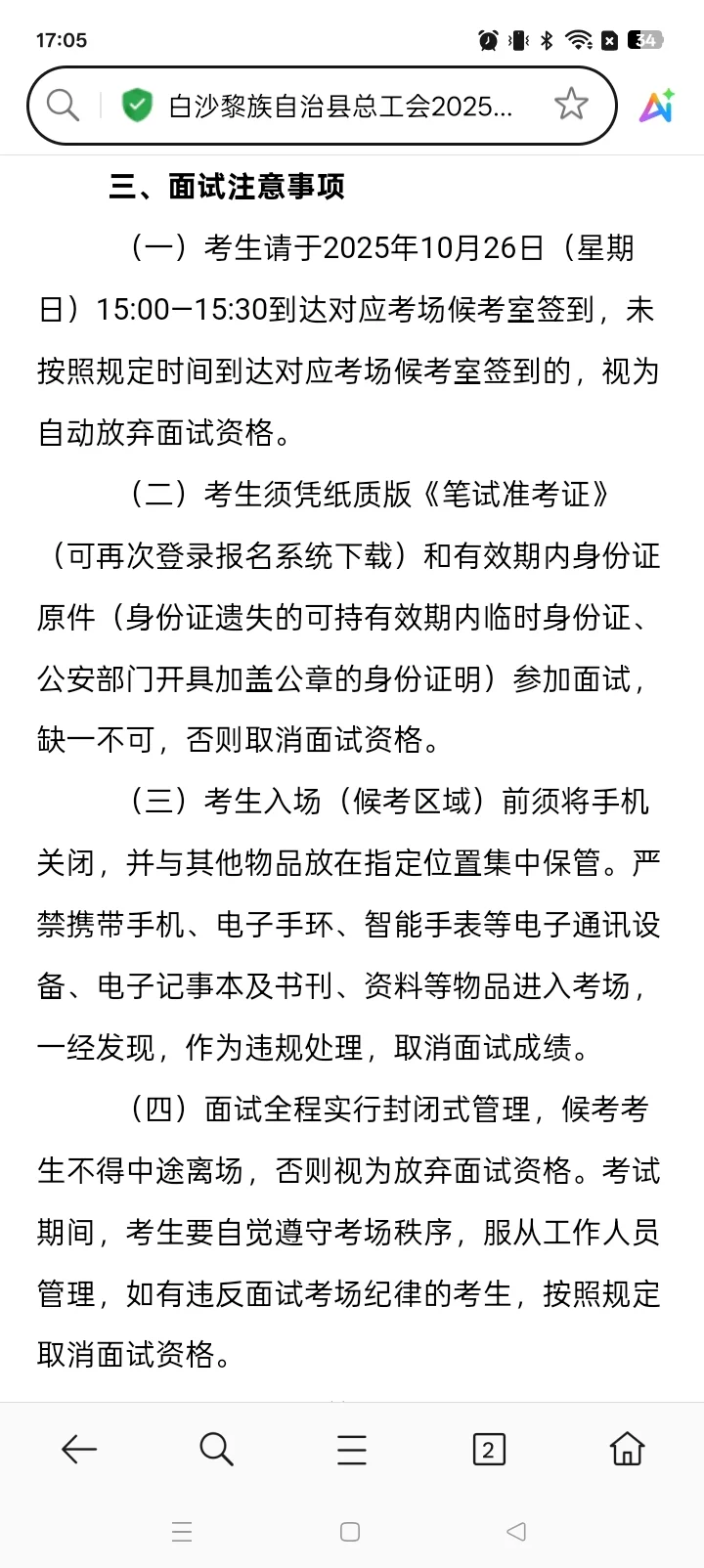 17:05

34

白沙黎族自治县总工会2025...

三、面试注意事项

（一）考生请于2025年10月26日（星期日）15:00—15:30到达对应考场候考室签到，未按照规定时间到达对应考场候考室签到的，视为自动放弃面试资格。

（二）考生须凭纸质版《笔试准考证》（可再次登录报名系统下载）和有效期内身份证原件（身份证遗失的可持有效期内临时身份证、公安部门开具加盖公章的身份证明）参加面试，缺一不可，否则取消面试资格。

（三）考生入场（候考区域）前须将手机关闭，并与其他物品放在指定位置集中保管。严禁携带手机、电子手环、智能手表等电子通讯设备、电子记事本及书刊、资料等物品进入考场，一经发现，作为违规处理，取消面试成绩。

（四）面试全程实行封闭式管理，候考考生不得中途离场，否则视为放弃面试资格。考试期间，考生要自觉遵守考场秩序，服从工作人员管理，如有违反面试考场纪律的考生，按照规定取消面试资格。

2